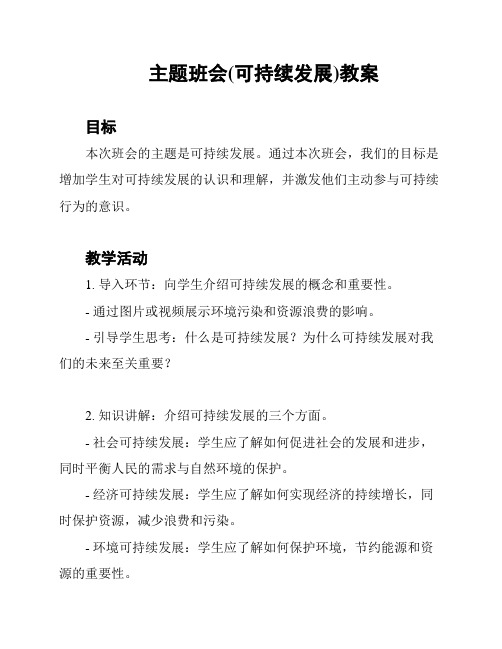 主题班会(可持续发展)教案

目标

本次班会的主题是可持续发展。通过本次班会，我们的目标是增加学生对可持续发展的认识和理解，并激发他们主动参与可持续行为的意识。

教学活动

1. 导入环节：向学生介绍可持续发展的概念和重要性。

- 通过图片或视频展示环境污染和资源浪费的影响。

- 引导学生思考：什么是可持续发展？为什么可持续发展对我们的未来至关重要？

2. 知识讲解：介绍可持续发展的三个方面。

- 社会可持续发展：学生应了解如何促进社会的发展和进步，同时平衡人民的需求与自然环境的保护。

- 经济可持续发展：学生应了解如何实现经济的持续增长，同时保护资源，减少浪费和污染。

- 环境可持续发展：学生应了解如何保护环境，节约能源和资源的重要性。